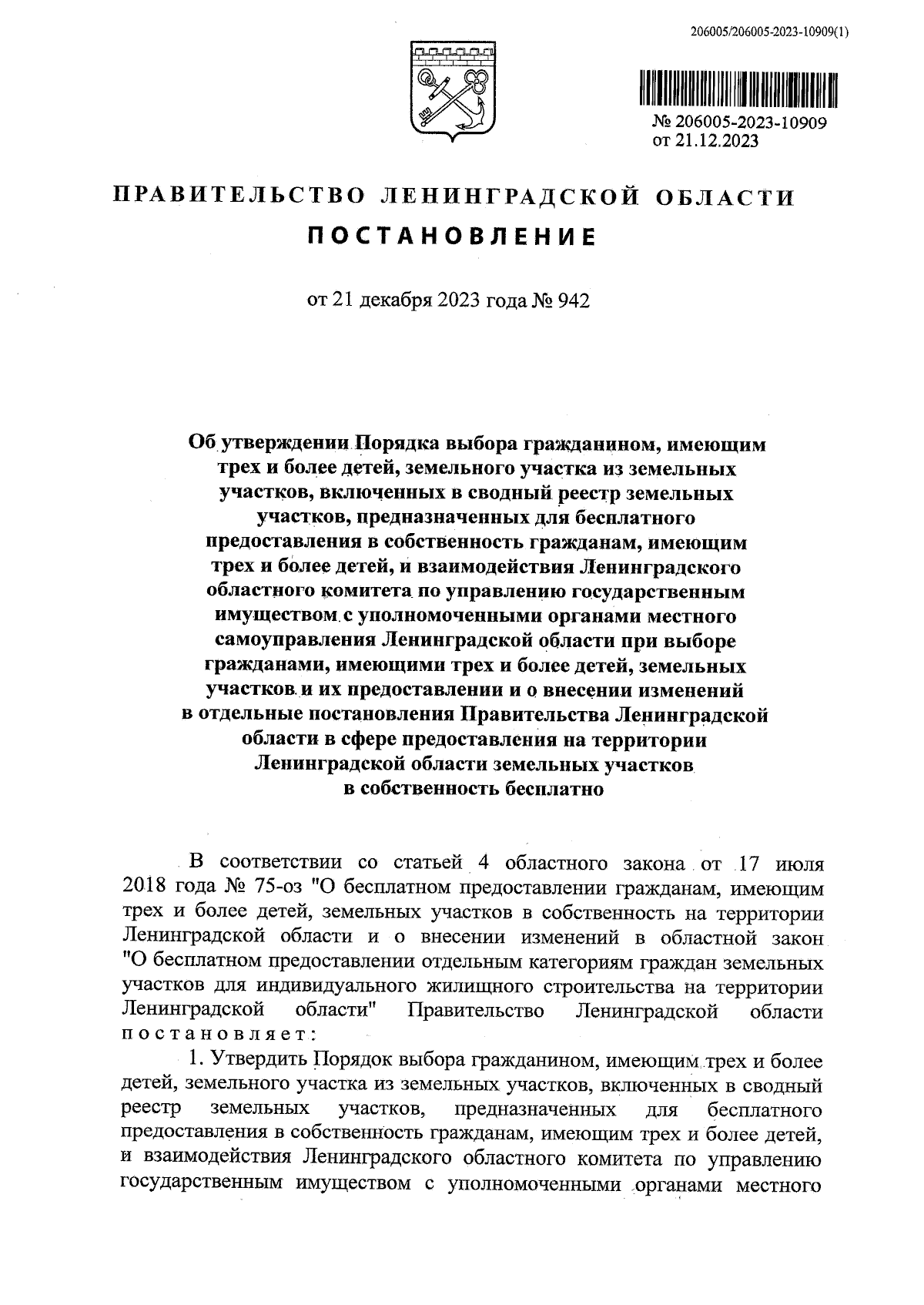 206005/206005-2023-10909(1)

№ 206005-2023-10909
от 21.12.2023

ПРАВИТЕЛЬСТВО ЛЕНИНГРАДСКОЙ ОБЛАСТИ

ПОСТАНОВЛЕНИЕ

от 21 декабря 2023 года № 942

Об утверждении Порядка выбора гражданином, имеющим трех и более детей, земельного участка из земельных участков, включенных в сводный реестр земельных участков, предназначенных для бесплатного предоставления в собственность гражданам, имеющим трех и более детей, и взаимодействия Ленинградского областного комитета по управлению государственным имуществом с уполномоченными органами местного самоуправления Ленинградской области при выборе гражданами, имеющими трех и более детей, земельных участков и их предоставлении и о внесении изменений в отдельные постановления Правительства Ленинградской области в сфере предоставления на территории Ленинградской области земельных участков в собственность бесплатно

В соответствии со статьей 4 областного закона от 17 июля 2018 года № 75-оз "О бесплатном предоставлении гражданам, имеющим трех и более детей, земельных участков в собственность на территории Ленинградской области и о внесении изменений в областной закон "О бесплатном предоставлении отдельным категориям граждан земельных участков для индивидуального жилищного строительства на территории Ленинградской области" Правительство Ленинградской области постановляет:

1. Утвердить Порядок выбора гражданином, имеющим трех и более детей, земельного участка из земельных участков, включенных в сводный реестр земельных участков, предназначенных для бесплатного предоставления в собственность гражданам, имеющим трех и более детей, и взаимодействия Ленинградского областного комитета по управлению государственным имуществом с уполномоченными органами местного